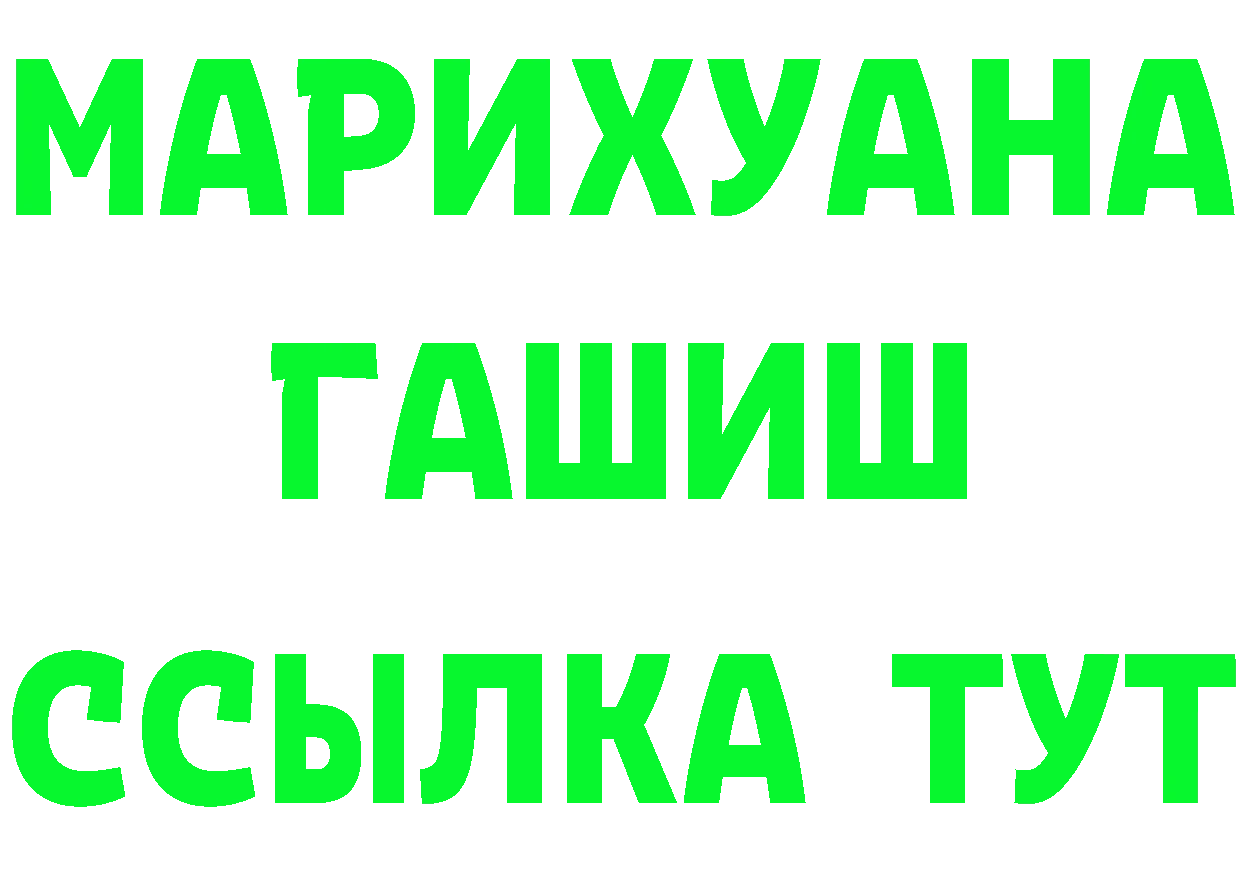 МАРИХУАНА
ГАШИШ
ССЫЛКА ТУТ